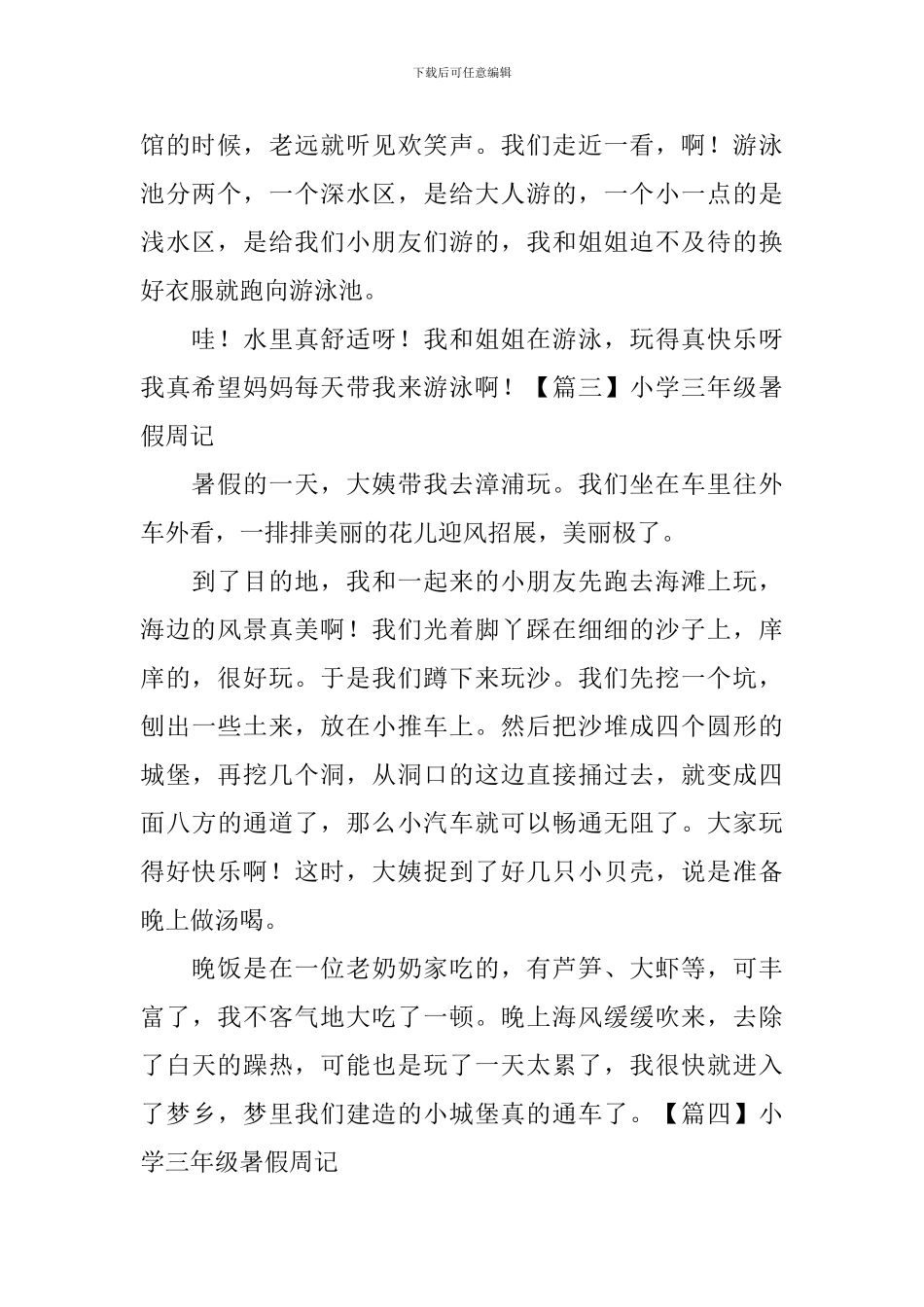 下载后可任意编辑

馆的时候，老远就听见欢笑声。我们走近一看，啊！游泳池分两个，一个深水区，是给大人游的，一个小一点的是浅水区，是给我们小朋友们游的，我和姐姐迫不及待的换好衣服就跑向游泳池。

哇！水里真舒适呀！我和姐姐在游泳，玩得真快乐呀我真希望妈妈每天带我来游泳啊！【篇三】小学三年级暑假周记

暑假的一天，大姨带我去漳浦玩。我们坐在车里往外车外看，一排排美丽的花儿迎风招展，美丽极了。

到了目的地，我和一起来的小朋友先跑去海滩上玩，海边的风景真美啊！我们光着脚丫踩在细细的沙子上，庠庠的，很好玩。于是我们蹲下来玩沙。我们先挖一个坑，刨出一些土来，放在小推车上。然后把沙堆成四个圆形的城堡，再挖几个洞，从洞口的这边直接捅过去，就变成四面八方的通道了，那么小汽车就可以畅通无阻了。大家玩得好快乐啊！这时，大姨捉到了好几只小贝壳，说是准备晚上做汤喝。

晚饭是在一位老奶奶家吃的，有芦笋、大虾等，可丰富了，我不客气地大吃了一顿。晚上海风缓缓吹来，去除了白天的躁热，可能也是玩了一天太累了，我很快就进入了梦乡，梦里我们建造的小城堡真的通车了。【篇四】小学三年级暑假周记